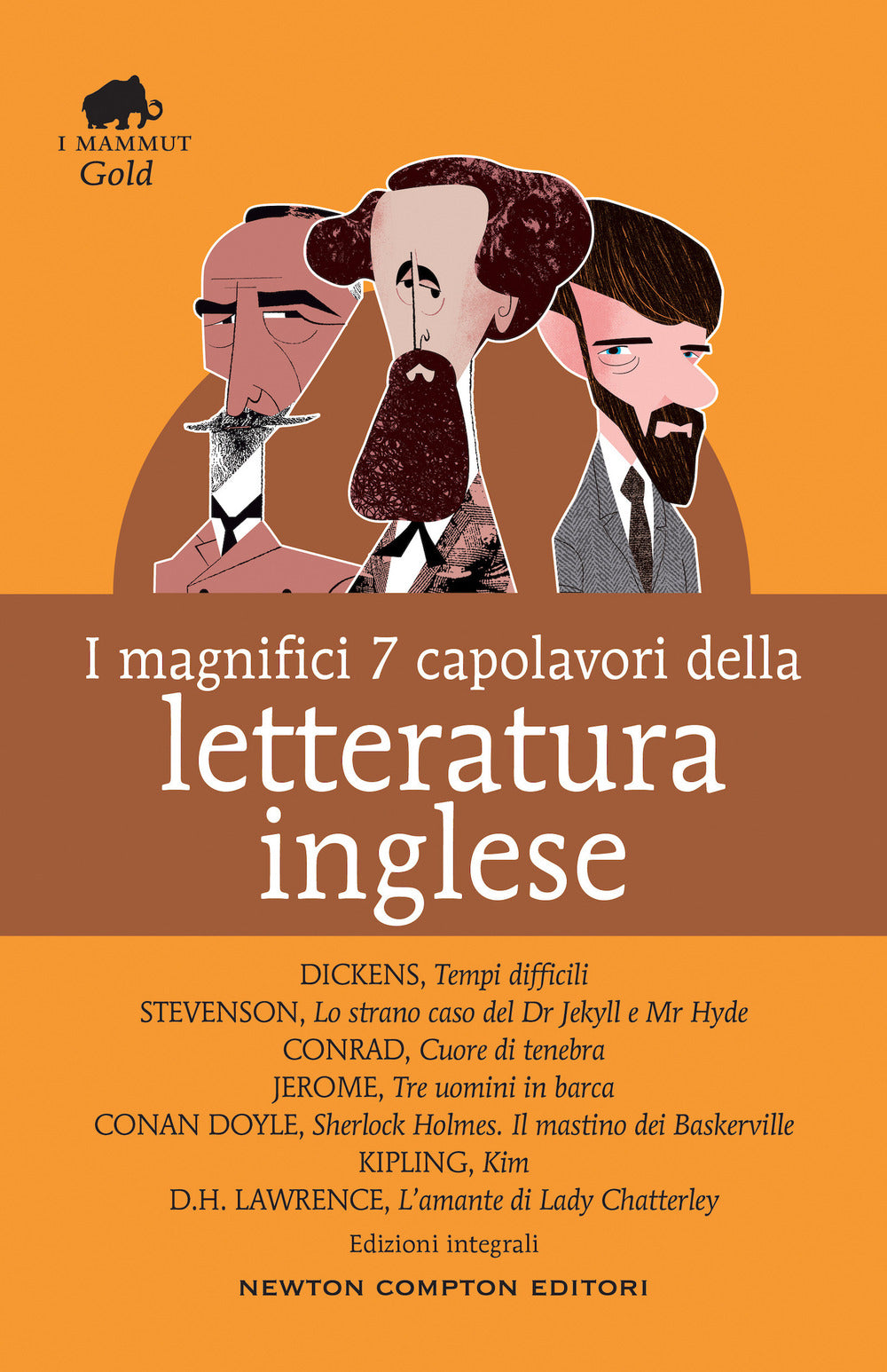 I MAMMUT
Gold

I magnifici 7 capolavori della
letteratura
inglese

DICKENS, Tempi difficili
STEVENSON, Lo strano caso del Dr Jekyll e Mr Hyde
CONRAD, Cuore di tenebra
JEROME, Tre uomini in barca
CONAN DOYLE, Sherlock Holmes. Il mastino dei Baskerville
KIPLING, Kim
D.H. LAWRENCE, L'amante di Lady Chatterley

Edizioni integrali

NEWTON COMPTON EDITORI